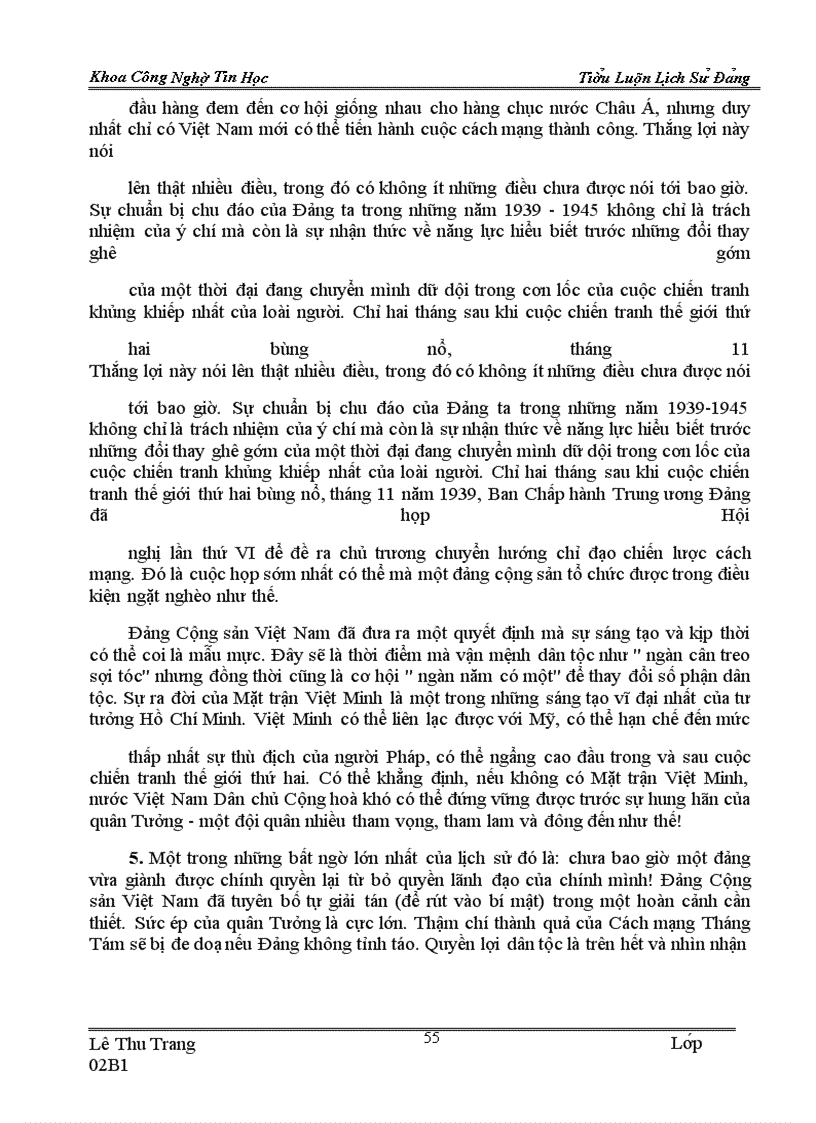 Khoa Công Nghệ Tin Học

Tiểu Luận Lịch Sử Đảng

đầu hàng đem đến cơ hội giống nhau cho hàng chục nước Châu Á, nhưng duy nhất chỉ có Việt Nam mới có thể tiến hành cuộc cách mạng thành công. Thắng lợi này nói

lên thật nhiều điều, trong đó có không ít những điều chưa được nói tới bao giờ. Sự chuẩn bị chu đáo của Đảng ta trong những năm 1939 - 1945 không chỉ là trách nhiệm của ý chí mà còn là sự nhận thức về năng lực hiểu biết trước những đổi thay ghê gớm

của một thời đại đang chuyển mình dữ dội trong cơn lốc của cuộc chiến tranh khủng khiếp nhất của loài người. Chỉ hai tháng sau khi cuộc chiến tranh thế giới thứ

hai bùng nổ, tháng 11 Thắng lợi này nói lên thật nhiều điều, trong đó có không ít những điều chưa được nói

tới bao giờ. Sự chuẩn bị chu đáo của Đảng ta trong những năm 1939-1945 không chỉ là trách nhiệm của ý chí mà còn là sự nhận thức về năng lực hiểu biết trước những đổi thay ghê gớm của một thời đại đang chuyển mình dữ dội trong cơn lốc của cuộc chiến tranh khủng khiếp nhất của loài người. Chỉ hai tháng sau khi cuộc chiến tranh thế giới thứ hai bùng nổ, tháng 11 năm 1939, Ban Chấp hành Trung ương Đảng đã họp Hội

nghị lần thứ VI để đề ra chủ trương chuyển hướng chỉ đạo chiến lược cách mạng. Đó là cuộc họp sớm nhất có thể mà một đảng cộng sản tổ chức được trong điều kiện ngặt nghèo như thế.

Đảng Cộng sản Việt Nam đã đưa ra một quyết định mà sự sáng tạo và kịp thời có thể coi là mẫu mực. Đây sẽ là thời điểm mà vận mệnh dân tộc như " ngàn cân treo sợi tóc" nhưng đồng thời cũng là cơ hội " ngàn năm có một" để thay đổi số phận dân tộc. Sự ra đời của Mặt trận Việt Minh là một trong những sáng tạo vĩ đại nhất của tư tưởng Hồ Chí Minh. Việt Minh có thể liên lạc được với Mỹ, có thể hạn chế đến mức

thấp nhất sự thù địch của người Pháp, có thể ngẩng cao đầu trong và sau cuộc chiến tranh thế giới thứ hai. Có thể khẳng định, nếu không có Mặt trận Việt Minh, nước Việt Nam Dân chủ Cộng hoà khó có thể đứng vững được trước sự hung hãn của quân Tưởng - một đội quân nhiều tham vọng, tham lam và đông đến như thế!

5. Một trong những bất ngờ lớn nhất của lịch sử đó là: chưa bao giờ một đảng vừa giành được chính quyền lại từ bỏ quyền lãnh đạo của chính mình! Đảng Cộng sản Việt Nam đã tuyên bố tự giải tán (để rút vào bí mật) trong một hoàn cảnh cần thiết. Sức ép của quân Tưởng là cực lớn. Thậm chí thành quả của Cách mạng Tháng Tám sẽ bị đe doạ nếu Đảng không tỉnh táo. Quyền lợi dân tộc là trên hết và nhìn nhận

Lê Thu Trang 55 Lớp 02B1